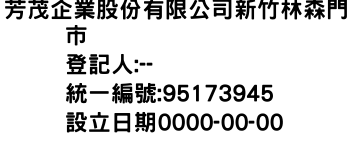 芳茂企業股份有限公司新竹林森門市
登記人:--
統一編號:95173945
設立日期0000-00-00